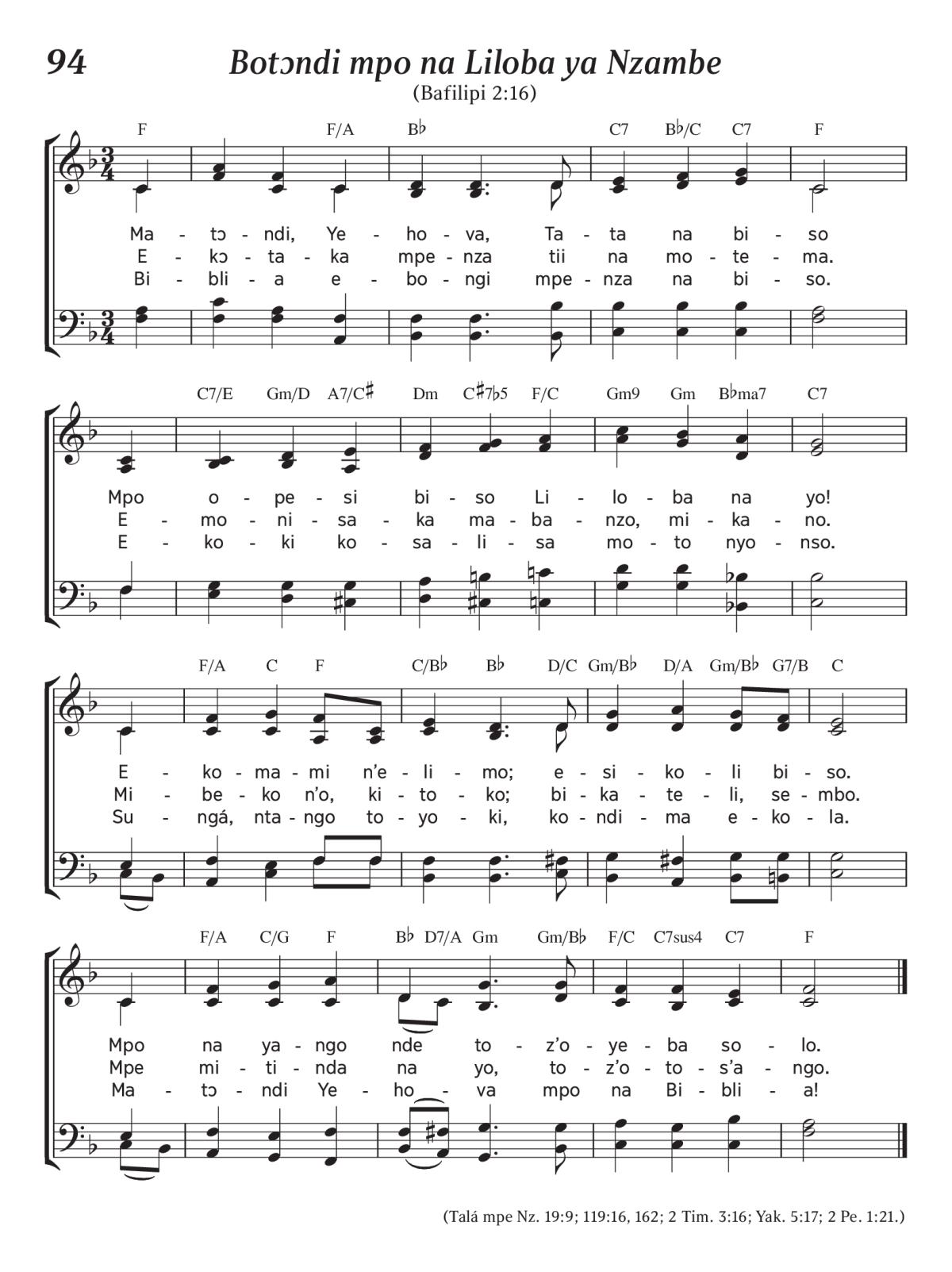 94

Botɔndi mpo na Liloba ya Nzambe

(Bafilipi 2:16)

F F/A B♭ C7 B♭/C C7 F

Ma - tɔ - ndi, Ye - ho - va, Ta - ta na bi - so
E - kɔ - ta - ka mpe - nza tii na mo - te - ma.
Bi - bli - a e - bo - ngi mpe - nza na bi - so.

C7/E Gm/D A7/C♯ Dm C♯7♭5 F/C Gm9 Gm B♭ma7 C7

Mpo o - pe - si bi - so Li - lo - ba na yo!
E - mo - ni - sa - ka ma - ba - nzo, mi - ka - no.
E - ko - ki ko - sa - li - sa mo - to nyo - nso.

F/A C F C/B♭ B♭ D/C Gm/B♭ D/A Gm/B♭ G7/B C

E - ko - ma - mi n'e - li - mo; e - si - ko - li bi - so.
Mi - be - ko n'o, ki - to - ko; bi - ka - te - li, se - mbo.
Su - ngá, nta - ngo to - yo - ki, ko - ndi - ma e - ko - la.

F/A C/G F B♭ D7/A Gm Gm/B♭ F/C C7sus4 C7 F

Mpo na ya - ngo nde to - z'o - ye - ba so - lo.
Mpe mi - ti - nda na yo, to - z'o - to - s'a - ngo.
Ma - tɔ - ndi Ye - ho - va mpo na Bi - bli - a!

(Talá mpe Nz. 19:9; 119:16, 162; 2 Tim. 3:16; Yak. 5:17; 2 Pe. 1:21.)